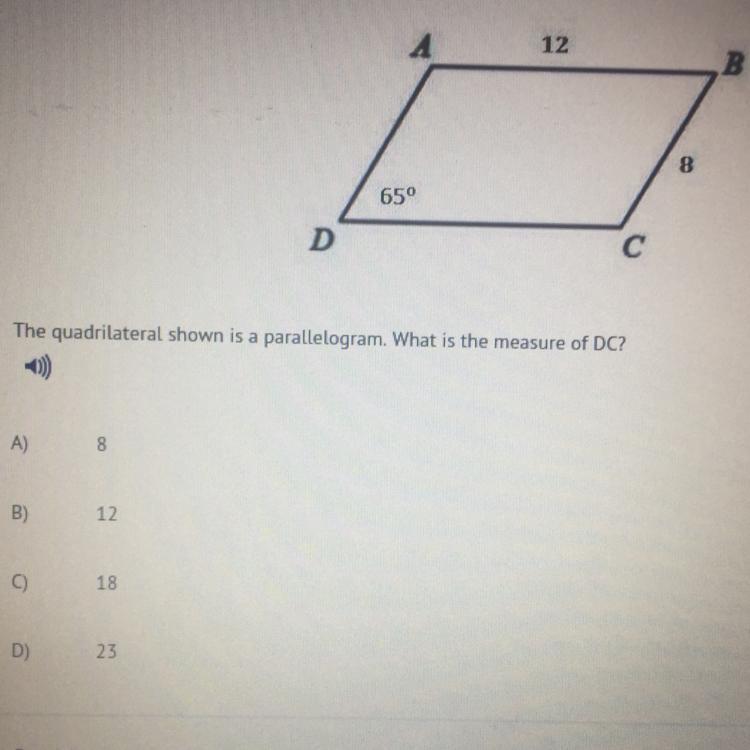 A
12
B
8
65°
D
C

The quadrilateral shown is a parallelogram. What is the measure of DC?

A) 8

B) 12

C) 18

D) 23